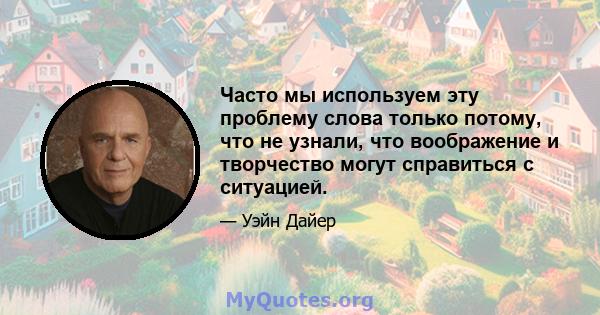 Часто мы используем эту проблему слова только потому, что не узнали, что воображение и творчество могут справиться с ситуацией.

— Уэйн Дайер

MyQuotes.org